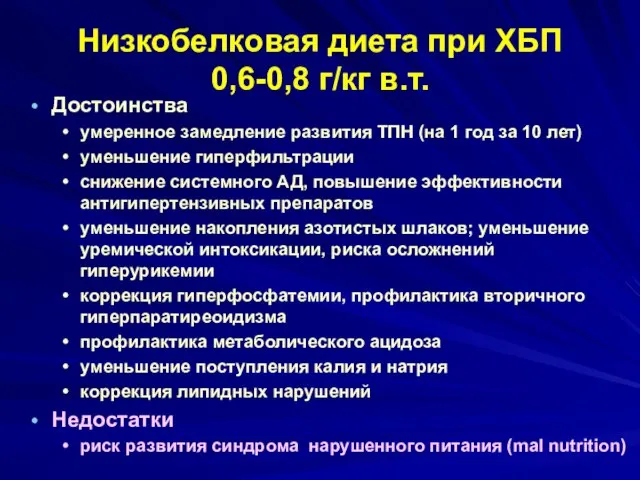 Низкобелковая диета при ХБП
0,6-0,8 г/кг в.т.

• Достоинства
• умеренное замедление развития ТПН (на 1 год за 10 лет)
• уменьшение гиперфильтрации
• снижение системного АД, повышение эффективности антигипертензивных препаратов
• уменьшение накопления азотистых шлаков; уменьшение уремической интоксикации, риска осложнений гиперурикемии
• коррекция гиперфосфатемии, профилактика вторичного гиперпаратиреоидизма
• профилактика метаболического ацидоза
• уменьшение поступления калия и натрия
• коррекция липидных нарушений

• Недостатки
• риск развития синдрома нарушенного питания (mal nutrition)